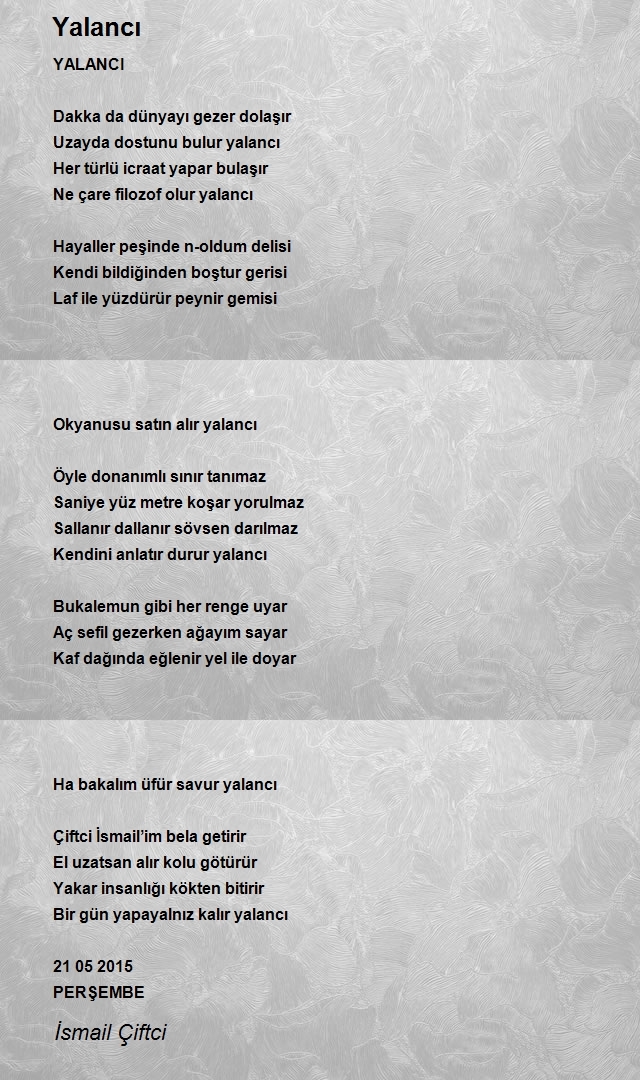 Yalancı

YALANCI

Dakka da dünyayı gezer dolaşır
Uzayda dostunu bulur yalancı
Her türlü icraat yapar bulaşır
Ne çare filozof olur yalancı

Hayaller peşinde n-oldum delisi
Kendi bildiğinden boştur gerisi
Laf ile yüzdürür peynir gemisi

Okyanusu satın alır yalancı

Öyle donanımlı sınır tanımaz
Saniye yüz metre koşar yorulmaz
Sallanır dallanır sövsen darılmaz
Kendini anlatır durur yalancı

Bukalemun gibi her renge uyar
Aç sefil gezerken ağayım sayar
Kaf dağında eğlenir yel ile doyar

Ha bakalım üfür savur yalancı

Çiftci İsmail'im bela getirir
El uzatsan alır kolu götürür
Yakar insanlığı kökten bitirir
Bir gün yapayalnız kalır yalancı

21 05 2015
PERŞEMBE

İsmail Çiftci